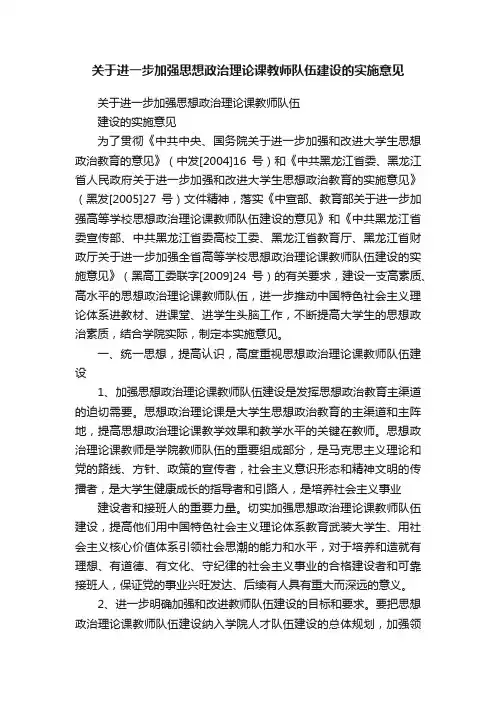 关于进一步加强思想政治理论课教师队伍建设的实施意见

关于进一步加强思想政治理论课教师队伍
建设的实施意见

为了贯彻《中共中央、国务院关于进一步加强和改进大学生思想政治教育的意见》（中发[2004]16 号）和《中共黑龙江省委、黑龙江省人民政府关于进一步加强和改进大学生思想政治教育的实施意见》（黑发[2005]27 号）文件精神，落实《中宣部、教育部关于进一步加强高等学校思想政治理论课教师队伍建设的意见》和《中共黑龙江省委宣传部、中共黑龙江省委高校工委、黑龙江省教育厅、黑龙江省财政厅关于进一步加强全省高等学校思想政治理论课教师队伍建设的实施意见》（黑高工委联字[2009]24 号）的有关要求，建设一支高素质、高水平的思想政治理论课教师队伍，进一步推动中国特色社会主义理论体系进教材、进课堂、进学生头脑工作，不断提高大学生的思想政治素质，结合学院实际，制定本实施意见。

一、统一思想，提高认识，高度重视思想政治理论课教师队伍建设

1、加强思想政治理论课教师队伍建设是发挥思想政治教育主渠道的迫切需要。思想政治理论课是大学生思想政治教育的主渠道和主阵地，提高思想政治理论课教学效果和教学水平的关键在教师。思想政治理论课教师是学院教师队伍的重要组成部分，是马克思主义理论和党的路线、方针、政策的宣传者，社会主义意识形态和精神文明的传播者，是大学生健康成长的指导者和引路人，是培养社会主义事业

建设者和接班人的重要力量。切实加强思想政治理论课教师队伍建设，提高他们用中国特色社会主义理论体系教育武装大学生、用社会主义核心价值体系引领社会思潮的能力和水平，对于培养和造就有理想、有道德、有文化、守纪律的社会主义事业的合格建设者和可靠接班人，保证党的事业兴旺发达、后续有人具有重大而深远的意义。

2、进一步明确加强和改进教师队伍建设的目标和要求。要把思想政治理论课教师队伍建设纳入学院人才队伍建设的总体规划，加强领